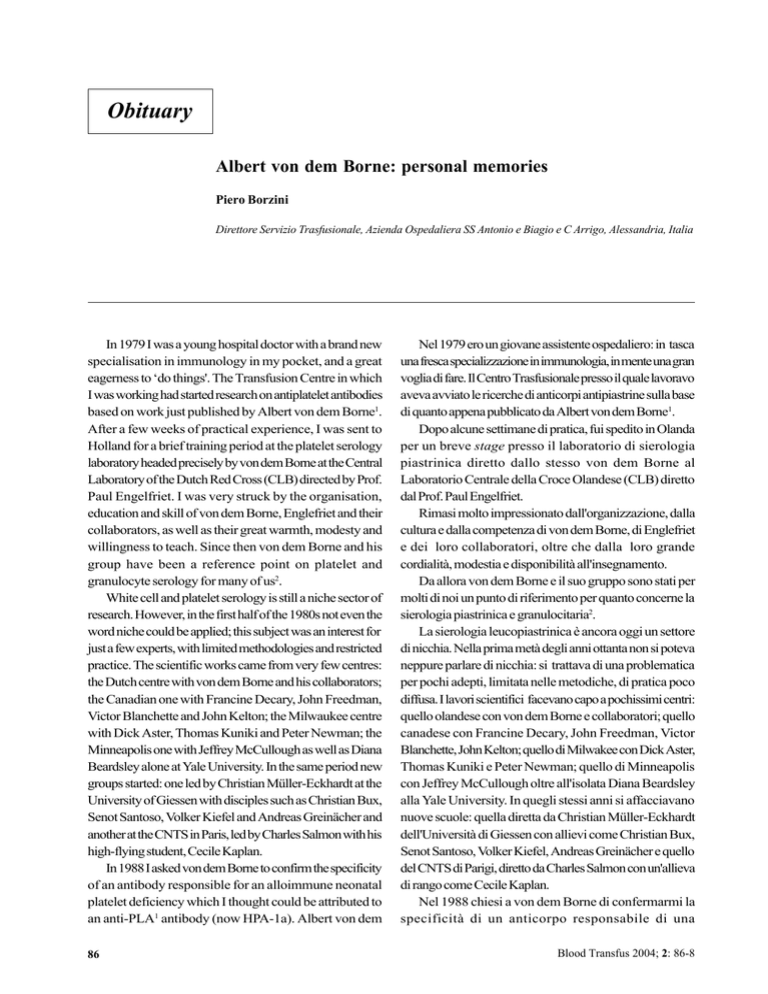 Obituary

Albert von dem Borne: personal memories

Piero Borzini

Direttore Servizio Trasfusionale, Azienda Ospedaliera SS Antonio e Biagio e C Arrigo, Alessandria, Italia

In 1979 I was a young hospital doctor with a brand new specialisation in immunology in my pocket, and a great eagerness to 'do things'. The Transfusion Centre in which I was working had started research on antiplatelet antibodies based on work just published by Albert von dem Borne$^{1}$. After a few weeks of practical experience, I was sent to Holland for a brief training period at the platelet serology laboratory headed precisely by von dem Borne at the Central Laboratory of the Dutch Red Cross (CLB) directed by Prof. Paul Engelfriet. I was very struck by the organisation, education and skill of von dem Borne, Englefriet and their collaborators, as well as their great warmth, modesty and willingness to teach. Since then von dem Borne and his group have been a reference point on platelet and granulocyte serology for many of us$^{2}$.

White cell and platelet serology is still a niche sector of research. However, in the first half of the 1980s not even the word niche could be applied; this subject was an interest for just a few experts, with limited methodologies and restricted practice. The scientific works came from very few centres: the Dutch centre with von dem Borne and his collaborators; the Canadian one with Francine Decary, John Freedman, Victor Blanchette and John Kelton; the Milwaukee centre with Dick Aster, Thomas Kuniki and Peter Newman; the Minneapolis one with Jeffrey McCullough as well as Diana Beardsley alone at Yale University. In the same period new groups started: one led by Christian Müller-Eckhardt at the University of Giessen with disciples such as Christian Bux, Senot Santoso, Volker Kiefel and Andreas Greinächer and another at the CNTS in Paris, led by Charles Salmon with his high-flying student, Cecile Kaplan.

In 1988 I asked von dem Borne to confirm the specificity of an antibody responsible for an alloimmune neonatal platelet deficiency which I thought could be attributed to an anti-PLA$^{1}$ antibody (now HPA-1a). Albert von dem

Nel 1979 ero un giovane assistente ospedaliero: in tasca una fresca specializzazione in immunologia, in mente una gran voglia di fare. Il Centro Trasfusionale presso il quale lavoravo aveva avviato le ricerche di anticorpi antipiastrine sulla base di quanto appena pubblicato da Albert von dem Borne$^{1}$.

Dopo alcune settimane di pratica, fui spedito in Olanda per un breve stage presso il laboratorio di sierologia piastrinica diretto dallo stesso von dem Borne al Laboratorio Centrale della Croce Olandese (CLB) diretto dal Prof. Paul Engelfriet.

Rimasi molto impressionato dall'organizzazione, dalla cultura e dalla competenza di von dem Borne, di Englefriet e dei loro collaboratori, oltre che dalla loro grande cordialità, modestia e disponibilità all'insegnamento.

Da allora von dem Borne e il suo gruppo sono stati per molti di noi un punto di riferimento per quanto concerne la sierologia piastrinica e granulocitaria$^{2}$.

La sierologia leucopiastrinica è ancora oggi un settore di nicchia. Nella prima metà degli anni ottanta non si poteva neppure parlare di nicchia: si trattava di una problematica per pochi adepti, limitata nelle metodiche, di pratica poco diffusa. I lavori scientifici facevano capo a pochissimi centri: quello olandese con von dem Borne e collaboratori; quello canadese con Francine Decary, John Freedman, Victor Blanchette, John Kelton; quello di Milwakee con Dick Aster, Thomas Kuniki e Peter Newman; quello di Minneapolis con Jeffrey McCullough oltre all'isolata Diana Beardsley alla Yale University. In quegli stessi anni si affacciavano nuove scuole: quella diretta da Christian Müller-Eckhardt dell'Università di Giessen con allievi come Christian Bux, Senot Santoso, Volker Kiefel, Andreas Greinächer e quello del CNTS di Parigi, diretto da Charles Salmon con un'allieva di rango come Cecile Kaplan.

Nel 1988 chiesi a von dem Borne di confermarmi la specificità di un anticorpo responsabile di una

86

Blood Transfus 2004; 2: 86-8